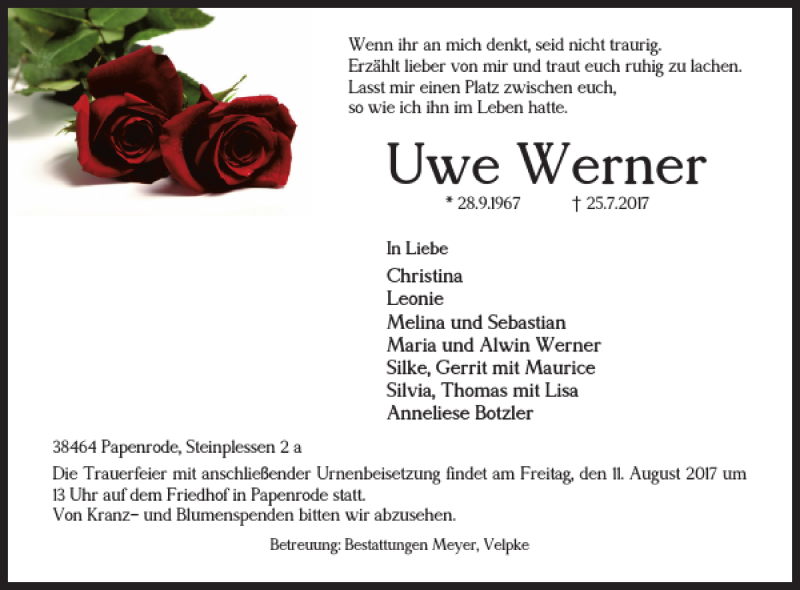 Wenn ihr an mich denkt, seid nicht traurig.
Erzählt lieber von mir und traut euch ruhig zu lachen.
Lasst mir einen Platz zwischen euch,
so wie ich ihn im Leben hatte.

Uwe Werner

* 28.9.1967 † 25.7.2017

In Liebe
Christina
Leonie
Melina und Sebastian
Maria und Alwin Werner
Silke, Gerrit mit Maurice
Silvia, Thomas mit Lisa
Anneliese Botzler

38464 Papenrode, Steinplessen 2 a

Die Trauerfeier mit anschließender Urnenbeisetzung findet am Freitag, den 11. August 2017 um 13 Uhr auf dem Friedhof in Papenrode statt.
Von Kranz- und Blumenspenden bitten wir abzusehen.

Betreuung: Bestattungen Meyer, Velpke